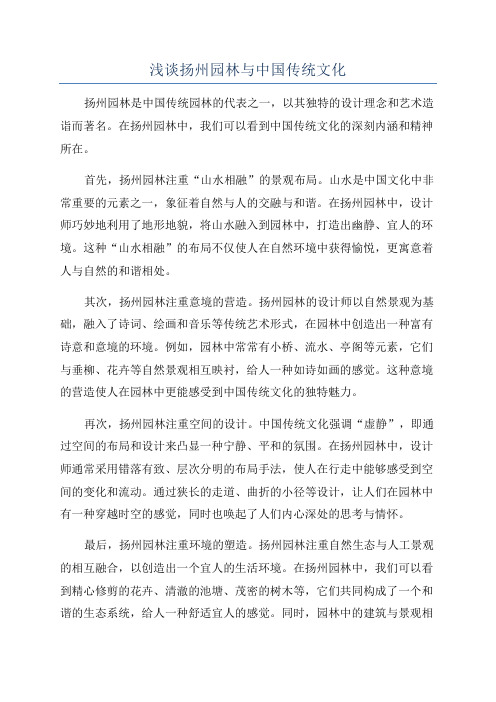 浅谈扬州园林与中国传统文化

扬州园林是中国传统园林的代表之一，以其独特的设计理念和艺术造诣而著名。在扬州园林中，我们可以看到中国传统文化的深刻内涵和精神所在。

首先，扬州园林注重“山水相融”的景观布局。山水是中国文化中非常重要的元素之一，象征着自然与人的交融与和谐。在扬州园林中，设计师巧妙地利用了地形地貌，将山水融入到园林中，打造出幽静、宜人的环境。这种“山水相融”的布局不仅使人在自然环境中获得愉悦，更寓意着人与自然的和谐相处。

其次，扬州园林注重意境的营造。扬州园林的设计师以自然景观为基础，融入了诗词、绘画和音乐等传统艺术形式，在园林中创造出一种富有诗意和意境的环境。例如，园林中常常有小桥、流水、亭阁等元素，它们与垂柳、花卉等自然景观相互映衬，给人一种如诗如画的感觉。这种意境的营造使人在园林中更能感受到中国传统文化的独特魅力。

再次，扬州园林注重空间的设计。中国传统文化强调“虚静”，即通过空间的布局和设计来凸显一种宁静、平和的氛围。在扬州园林中，设计师通常采用错落有致、层次分明的布局手法，使人在行走中能够感受到空间的变化和流动。通过狭长的走道、曲折的小径等设计，让人们在园林中有一种穿越时空的感觉，同时也唤起了人们内心深处的思考与情怀。

最后，扬州园林注重环境的塑造。扬州园林注重自然生态与人工景观的相互融合，以创造出一个宜人的生活环境。在扬州园林中，我们可以看到精心修剪的花卉、清澈的池塘、茂密的树木等，它们共同构成了一个和谐的生态系统，给人一种舒适宜人的感觉。同时，园林中的建筑与景观相